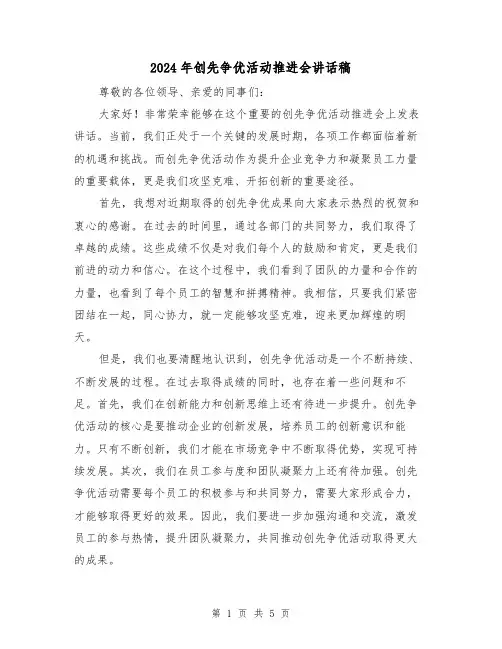 2024年创先争优活动推进会讲话稿

尊敬的各位领导、亲爱的同事们:

大家好!非常荣幸能够在这个重要的创先争优活动推进会上发表讲话。当前,我们正处于一个关键的发展时期,各项工作都面临着新的机遇和挑战。而创先争优活动作为提升企业竞争力和凝聚员工力量的重要载体,更是我们攻坚克难、开拓创新的重要途径。

首先,我想对近期取得的创先争优成果向大家表示热烈的祝贺和衷心的感谢。在过去的时间里,通过各部门的共同努力,我们取得了卓越的成绩。这些成绩不仅是对我们每个人的鼓励和肯定,更是我们前进的动力和信心。在这个过程中,我们看到了团队的力量和合作的力量,也看到了每个员工的智慧和拼搏精神。我相信,只要我们紧密团结在一起,同心协力,就一定能够攻坚克难,迎来更加辉煌的明天。

但是,我们也要清醒地认识到,创先争优活动是一个不断持续、不断发展的过程。在过去取得成绩的同时,也存在着一些问题和不足。首先,我们在创新能力和创新思维上还有待进一步提升。创先争优活动的核心是要推动企业的创新发展,培养员工的创新意识和能力。只有不断创新,我们才能在市场竞争中不断取得优势,实现可持续发展。其次,我们在员工参与度和团队凝聚力上还有待加强。创先争优活动需要每个员工的积极参与和共同努力,需要大家形成合力,才能够取得更好的效果。因此,我们要进一步加强沟通和交流,激发员工的参与热情,提升团队凝聚力,共同推动创先争优活动取得更大的成果。

第 1 页 共 5 页